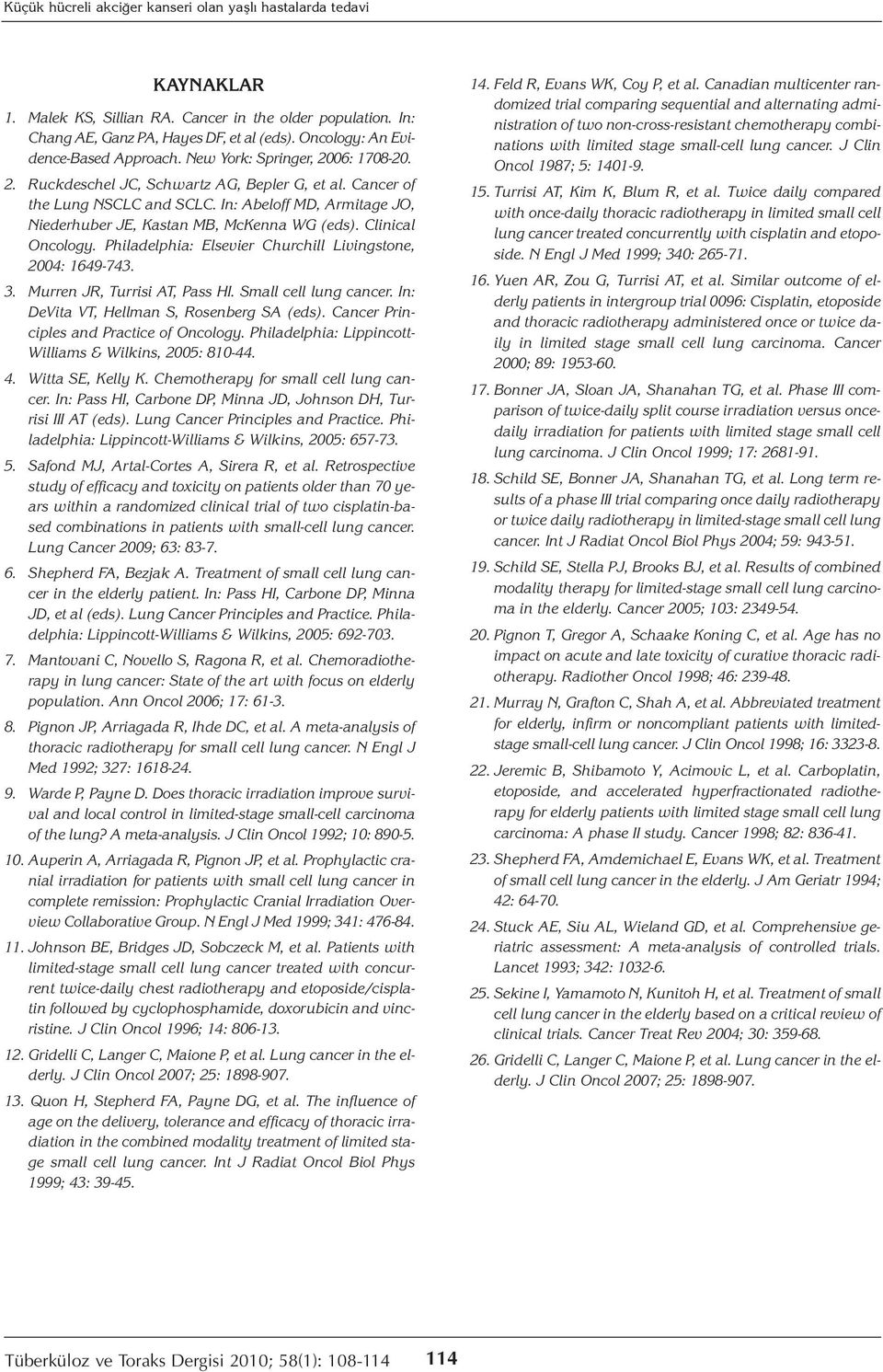 Küçük hücreli akciğer kanseri olan yaşlı hastalarda tedavi

KAYNAKLAR

1. Malek KS, Sillian RA. Cancer in the older population. In: Chang AE, Ganz PA, Hayes DF, et al (eds). Oncology: An Evidence-Based Approach. New York: Springer, 2006: 1708-20.

2. Ruckdeschel JC, Schwartz AG, Bepler G, et al. Cancer of the Lung NSCLC and SCLC. In: Abeloff MD, Armitage JO, Niederhuber JE, Kastan MB, McKenna WG (eds). Clinical Oncology. Philadelphia: Elsevier Churchill Livingstone, 2004: 1649-743.

3. Murren JR, Turrisi AT, Pass HI. Small cell lung cancer. In: DeVita VT, Hellman S, Rosenberg SA (eds). Cancer Principles and Practice of Oncology. Philadelphia: Lippincott-Williams & Wilkins, 2005: 810-44.

4. Witta SE, Kelly K. Chemotherapy for small cell lung cancer. In: Pass HI, Carbone DP, Minna JD, Johnson DH, Turrisi III AT (eds). Lung Cancer Principles and Practice. Philadelphia: Lippincott-Williams & Wilkins, 2005: 657-73.

5. Safond MJ, Artal-Cortes A, Sirera R, et al. Retrospective study of efficacy and toxicity on patients older than 70 years within a randomized clinical trial of two cisplatin-based combinations in patients with small-cell lung cancer. Lung Cancer 2009; 63: 83-7.

6. Shepherd FA, Bezjak A. Treatment of small cell lung cancer in the elderly patient. In: Pass HI, Carbone DP, Minna JD, et al (eds). Lung Cancer Principles and Practice. Philadelphia: Lippincott-Williams & Wilkins, 2005: 692-703.

7. Mantovani C, Novello S, Ragona R, et al. Chemoradiotherapy in lung cancer: State of the art with focus on elderly population. Ann Oncol 2006; 17: 61-3.

8. Pignon JP, Arriagada R, Ihde DC, et al. A meta-analysis of thoracic radiotherapy for small cell lung cancer. N Engl J Med 1992; 327: 1618-24.

9. Warde P, Payne D. Does thoracic irradiation improve survival and local control in limited-stage small-cell carcinoma of the lung? A meta-analysis. J Clin Oncol 1992; 10: 890-5.

10. Auperin A, Arriagada R, Pignon JP, et al. Prophylactic cranial irradiation for patients with small cell lung cancer in complete remission: Prophylactic Cranial Irradiation Overview Collaborative Group. N Engl J Med 1999; 341: 476-84.

11. Johnson BE, Bridges JD, Sobczeck M, et al. Patients with limited-stage small cell lung cancer treated with concurrent twice-daily chest radiotherapy and etoposide/cisplatin followed by cyclophosphamide, doxorubicin and vincristine. J Clin Oncol 1996; 14: 806-13.

12. Gridelli C, Langer C, Maione P, et al. Lung cancer in the elderly. J Clin Oncol 2007; 25: 1898-907.

13. Quon H, Stepherd FA, Payne DG, et al. The influence of age on the delivery, tolerance and efficacy of thoracic irradiation in the combined modality treatment of limited stage small cell lung cancer. Int J Radiat Oncol Biol Phys 1999; 43: 39-45.

14. Feld R, Evans WK, Coy P, et al. Canadian multicenter randomized trial comparing sequential and alternating administration of two non-cross-resistant chemotherapy combinations with limited stage small-cell lung cancer. J Clin Oncol 1987; 5: 1401-9.

15. Turrisi AT, Kim K, Blum R, et al. Twice daily compared with once-daily thoracic radiotherapy in limited small cell lung cancer treated concurrently with cisplatin and etoposide. N Engl J Med 1999; 340: 265-71.

16. Yuen AR, Zou G, Turrisi AT, et al. Similar outcome of elderly patients in intergroup trial 0096: Cisplatin, etoposide and thoracic radiotherapy administered once or twice daily in limited stage small cell lung carcinoma. Cancer 2000; 89: 1953-60.

17. Bonner JA, Sloan JA, Shanahan TG, et al. Phase III comparison of twice-daily split course irradiation versus once-daily irradiation for patients with limited stage small cell lung carcinoma. J Clin Oncol 1999; 17: 2681-91.

18. Schild SE, Bonner JA, Shanahan TG, et al. Long term results of a phase III trial comparing once daily radiotherapy or twice daily radiotherapy in limited-stage small cell lung cancer. Int J Radiat Oncol Biol Phys 2004; 59: 943-51.

19. Schild SE, Stella PJ, Brooks BJ, et al. Results of combined modality therapy for limited-stage small cell lung carcinoma in the elderly. Cancer 2005; 103: 2349-54.

20. Pignon T, Gregor A, Schaake Koning C, et al. Age has no impact on acute and late toxicity of curative thoracic radiotherapy. Radiother Oncol 1998; 46: 239-48.

21. Murray N, Grafton C, Shah A, et al. Abbreviated treatment for elderly, infirm or noncompliant patients with limited-stage small-cell lung cancer. J Clin Oncol 1998; 16: 3323-8.

22. Jeremic B, Shibamoto Y, Acimovic L, et al. Carboplatin, etoposide, and accelerated hyperfractionated radiotherapy for elderly patients with limited stage small cell lung carcinoma: A phase II study. Cancer 1998; 82: 836-41.

23. Shepherd FA, Amdemichael E, Evans WK, et al. Treatment of small cell lung cancer in the elderly. J Am Geriatr 1994; 42: 64-70.

24. Stuck AE, Siu AL, Wieland GD, et al. Comprehensive geriatric assessment: A meta-analysis of controlled trials. Lancet 1993; 342: 1032-6.

25. Sekine I, Yamamoto N, Kunitoh H, et al. Treatment of small cell lung cancer in the elderly based on a critical review of clinical trials. Cancer Treat Rev 2004; 30: 359-68.

26. Gridelli C, Langer C, Maione P, et al. Lung cancer in the elderly. J Clin Oncol 2007; 25: 1898-907.

Tüberküloz ve Toraks Dergisi 2010; 58(1): 108-114 114